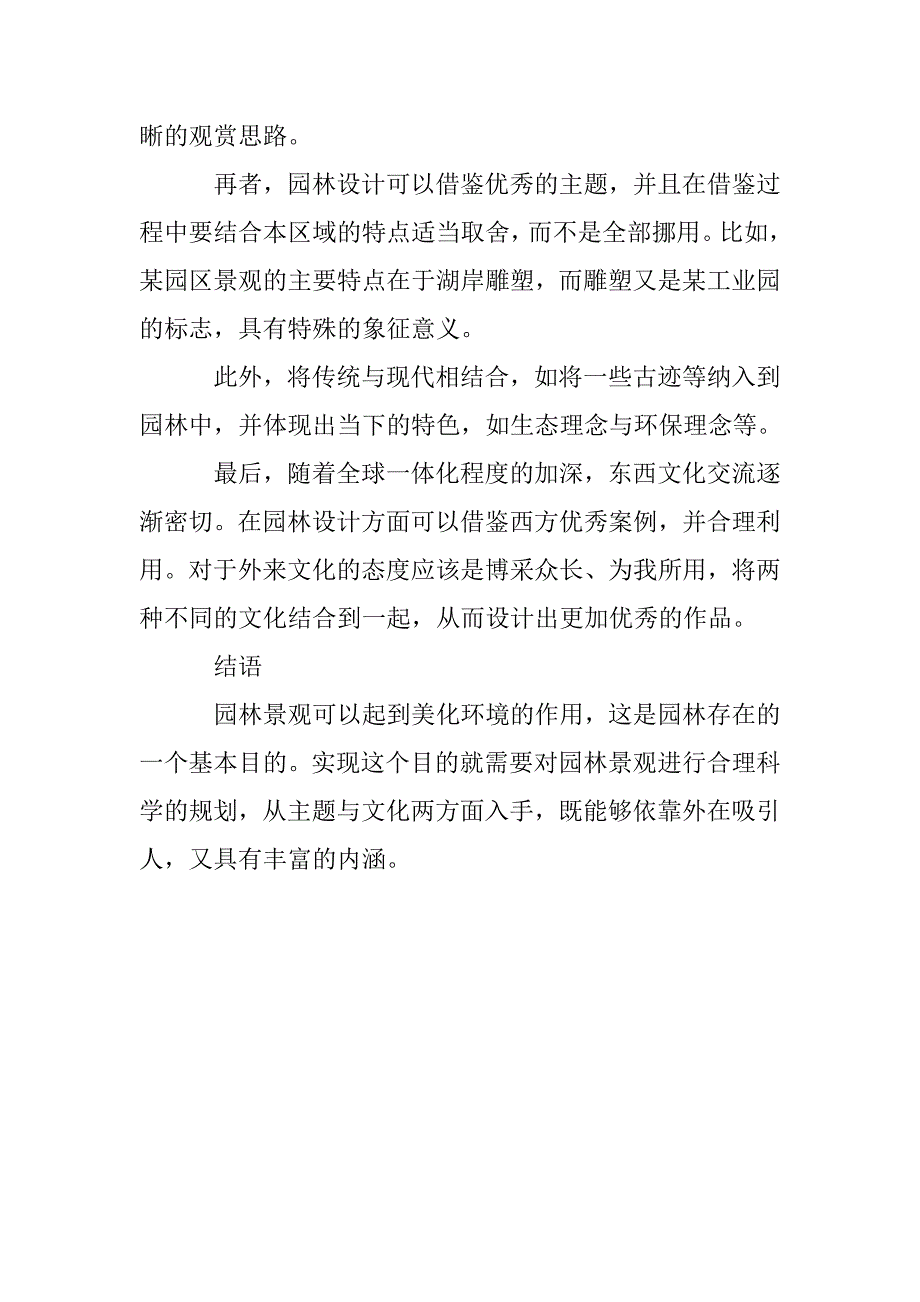 晰的观赏思路。

再者，园林设计可以借鉴优秀的主题，并且在借鉴过程中要结合本区域的特点适当取舍，而不是全部挪用。比如，某园区景观的主要特点在于湖岸雕塑，而雕塑又是某工业园的标志，具有特殊的象征意义。

此外，将传统与现代相结合，如将一些古迹等纳入到园林中，并体现出当下的特色，如生态理念与环保理念等。

最后，随着全球一体化程度的加深，东西文化交流逐渐密切。在园林设计方面可以借鉴西方优秀案例，并合理利用。对于外来文化的态度应该是博采众长、为我所用，将两种不同的文化结合到一起，从而设计出更加优秀的作品。

结语

园林景观可以起到美化环境的作用，这是园林存在的一个基本目的。实现这个目的就需要对园林景观进行合理科学的规划，从主题与文化两方面入手，既能够依靠外在吸引人，又具有丰富的内涵。